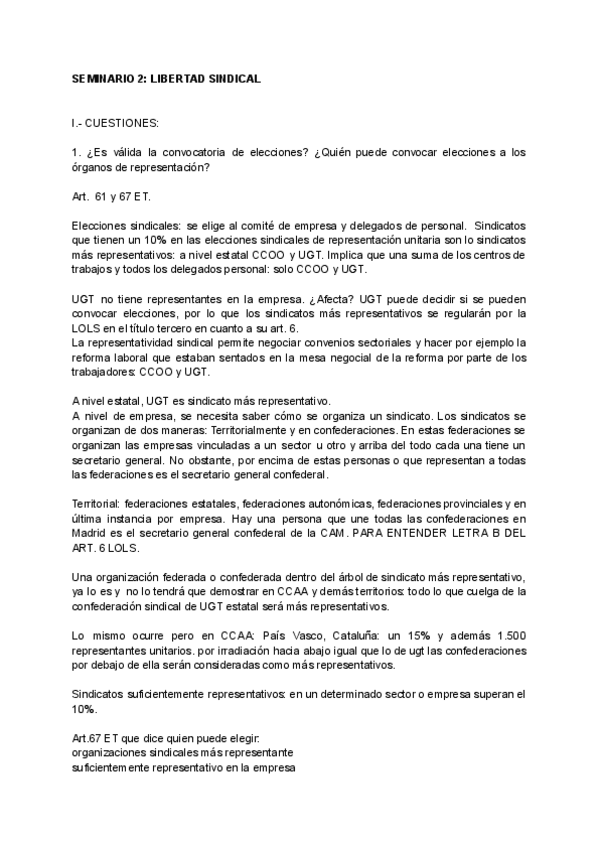 SEMINARIO 2: LIBERTAD SINDICAL

I.- CUESTIONES:

1. ¿Es válida la convocatoria de elecciones? ¿Quién puede convocar elecciones a los órganos de representación?

Art. 61 y 67 ET.

Elecciones sindicales: se elige al comité de empresa y delegados de personal. Sindicatos que tienen un 10% en las elecciones sindicales de representación unitaria son lo sindicatos más representativos: a nivel estatal CCOO y UGT. Implica que una suma de los centros de trabajos y todos los delegados personal: solo CCOO y UGT.

UGT no tiene representantes en la empresa. ¿Afecta? UGT puede decidir si se pueden convocar elecciones, por lo que los sindicatos más representativos se regularán por la LOLS en el título tercero en cuanto a su art. 6.
La representatividad sindical permite negociar convenios sectoriales y hacer por ejemplo la reforma laboral que estaban sentados en la mesa negocial de la reforma por parte de los trabajadores: CCOO y UGT.

A nivel estatal, UGT es sindicato más representativo.
A nivel de empresa, se necesita saber cómo se organiza un sindicato. Los sindicatos se organizan de dos maneras: Territorialmente y en confederaciones. En estas federaciones se organizan las empresas vinculadas a un sector u otro y arriba del todo cada una tiene un secretario general. No obstante, por encima de estas personas o que representan a todas las federaciones es el secretario general confederal.

Territorial: federaciones estatales, federaciones autonómicas, federaciones provinciales y en última instancia por empresa. Hay una persona que une todas las confederaciones en Madrid es el secretario general confederal de la CAM. PARA ENTENDER LETRA B DEL ART. 6 LOLS.

Una organización federada o confederada dentro del árbol de sindicato más representativo, ya lo es y no lo tendrá que demostrar en CCAA y demás territorios: todo lo que cuelga de la confederación sindical de UGT estatal será más representativos.

Lo mismo ocurre pero en CCAA: País Vasco, Cataluña: un 15% y además 1.500 representantes unitarios. por irradiación hacia abajo igual que lo de ugt las confederaciones por debajo de ella serán consideradas como más representativos.

Sindicatos suficientemente representativos: en un determinado sector o empresa superan el 10%.

Art.67 ET que dice quien puede elegir:
organizaciones sindicales más representante
suficientemente representativo en la empresa